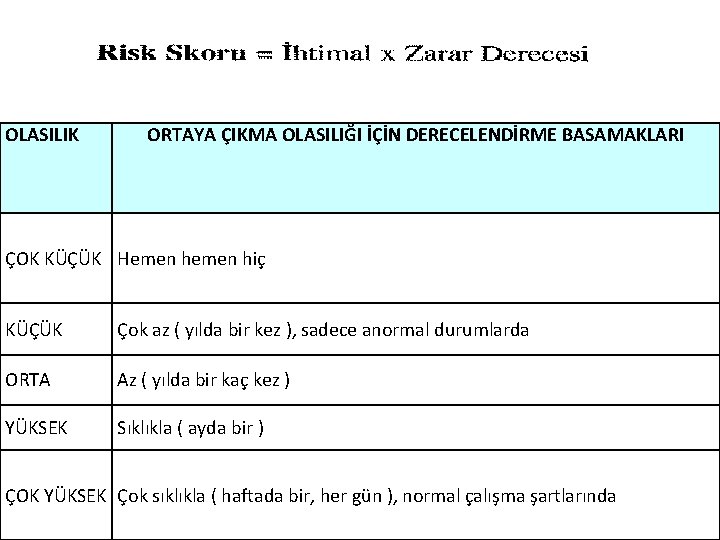 Risk Skoru = İhtimal x Zarar Derecesi

| OLASILIK | ORTAYA ÇIKMA OLASILIĞI İÇİN DERECELENDİRME BASAMAKLARI |
|---|---|
| ÇOK KÜÇÜK | Hemen hemen hiç |
| KÜÇÜK | Çok az ( yılda bir kez ), sadece anormal durumlarda |
| ORTA | Az ( yılda bir kaç kez ) |
| YÜKSEK | Sıklıkla ( ayda bir ) |
| ÇOK YÜKSEK | Çok sıklıkla ( haftada bir, her gün ), normal çalışma şartlarında |